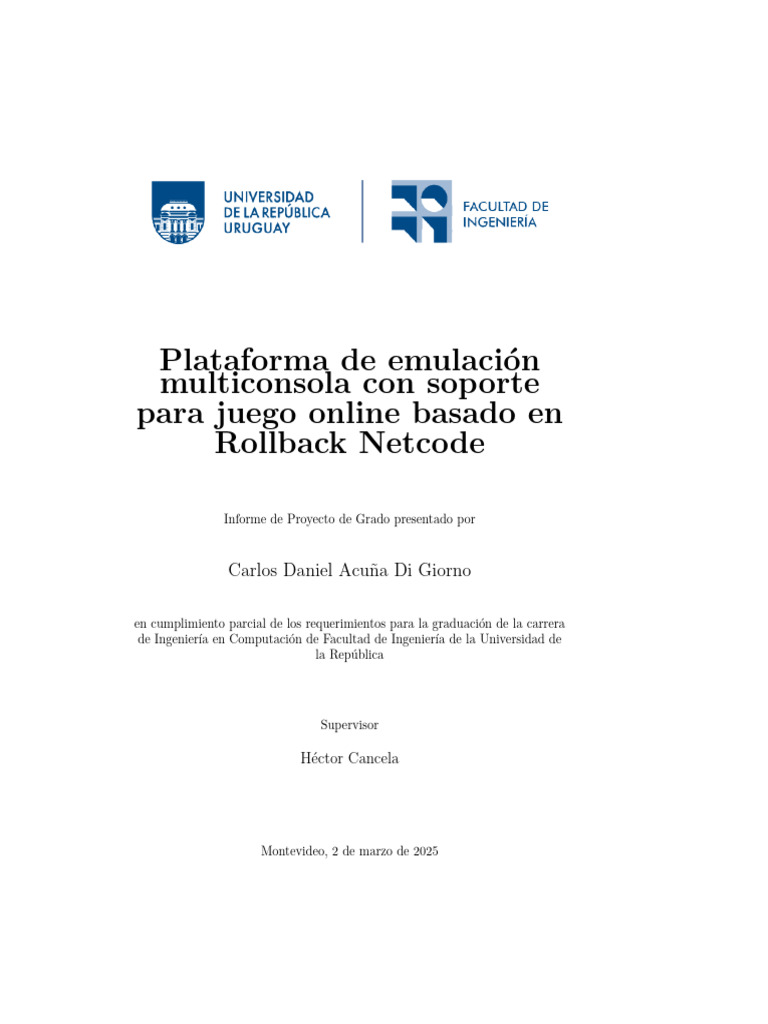 UNIVERSIDAD DE LA REPÚBLICA URUGUAY

FACULTAD DE INGENIERÍA

Plataforma de emulación multiconsola con soporte para juego online basado en Rollback Netcode

Informe de Proyecto de Grado presentado por

Carlos Daniel Acuña Di Giorno

en cumplimiento parcial de los requerimientos para la graduación de la carrera de Ingeniería en Computación de Facultad de Ingeniería de la Universidad de la República

Supervisor

Héctor Cancela

Montevideo, 2 de marzo de 2025